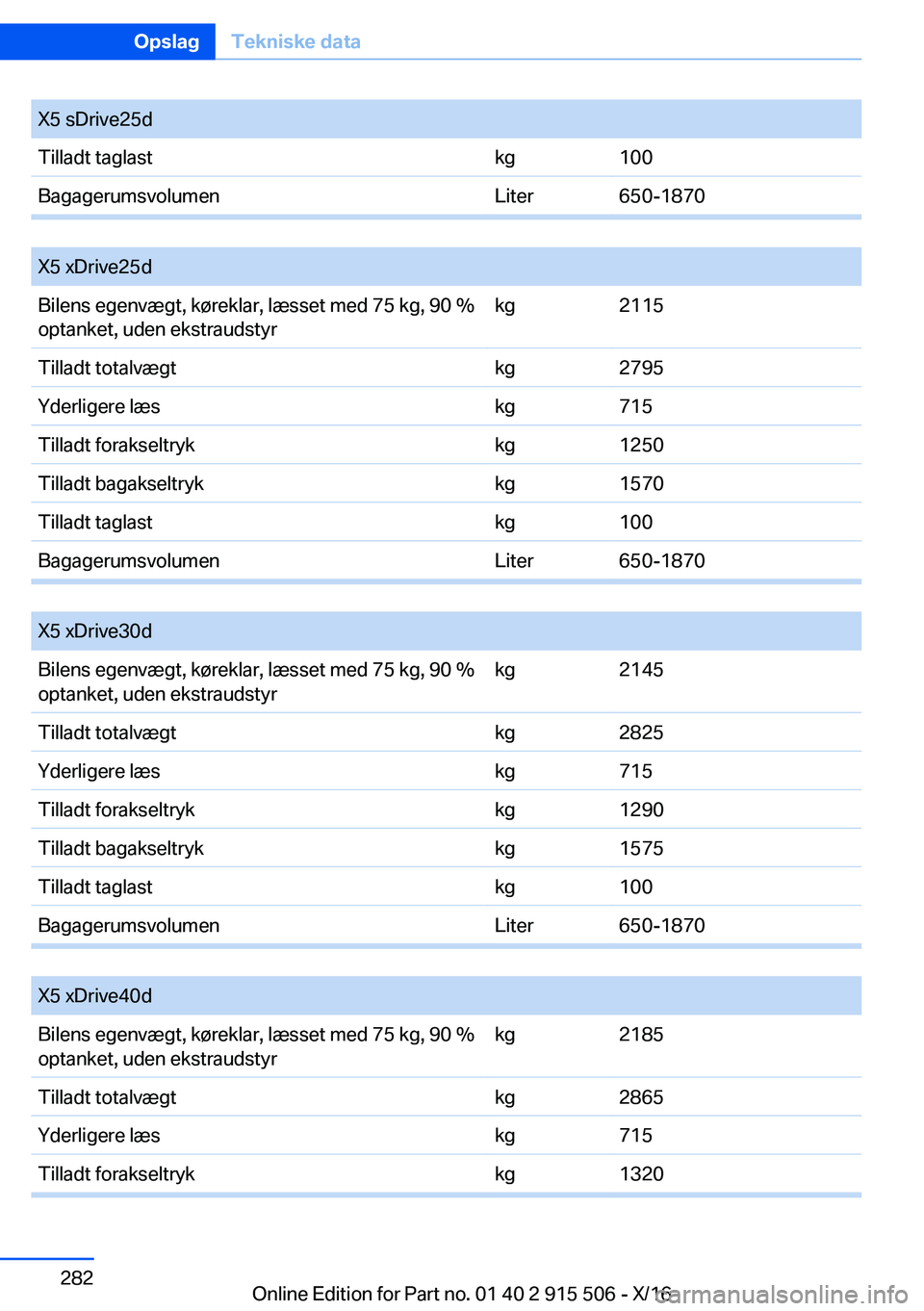 Opslag Tekniske data

| X5 sDrive25d | | |
|---|---|---|
| Tilladt taglast | kg | 100 |
| Bagagerumsvolumen | Liter | 650-1870 |

| X5 xDrive25d | | |
|---|---|---|
| Bilens egenvægt, køreklar, læsset med 75 kg, 90 % optanket, uden ekstraudstyr | kg | 2115 |
| Tilladt totalvægt | kg | 2795 |
| Yderligere læs | kg | 715 |
| Tilladt forakseltryk | kg | 1250 |
| Tilladt bagakseltryk | kg | 1570 |
| Tilladt taglast | kg | 100 |
| Bagagerumsvolumen | Liter | 650-1870 |

| X5 xDrive30d | | |
|---|---|---|
| Bilens egenvægt, køreklar, læsset med 75 kg, 90 % optanket, uden ekstraudstyr | kg | 2145 |
| Tilladt totalvægt | kg | 2825 |
| Yderligere læs | kg | 715 |
| Tilladt forakseltryk | kg | 1290 |
| Tilladt bagakseltryk | kg | 1575 |
| Tilladt taglast | kg | 100 |
| Bagagerumsvolumen | Liter | 650-1870 |

| X5 xDrive40d | | |
|---|---|---|
| Bilens egenvægt, køreklar, læsset med 75 kg, 90 % optanket, uden ekstraudstyr | kg | 2185 |
| Tilladt totalvægt | kg | 2865 |
| Yderligere læs | kg | 715 |
| Tilladt forakseltryk | kg | 1320 |

282

Online Edition for Part no. 01 40 2 915 506 - X/16

carmanualsonline.info